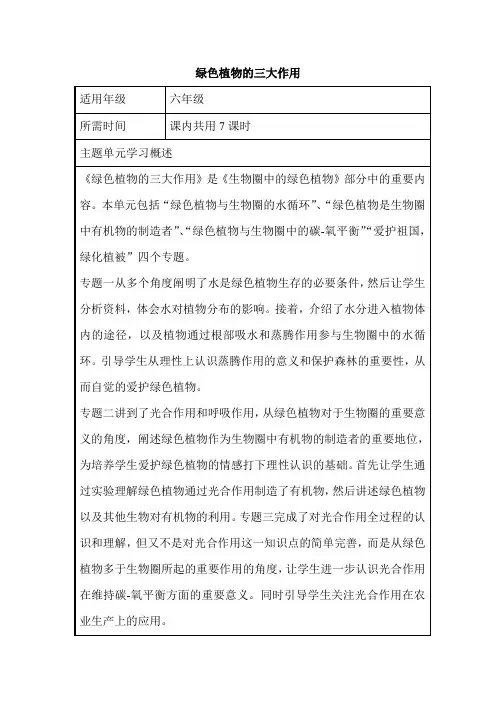 绿色植物的三大作用

| 适用年级 | 六年级 |
|---|---|
| 所需时间 | 课内共用 7 课时 |

主题单元学习概述

《绿色植物的三大作用》是《生物圈中的绿色植物》部分中的重要内容。本单元包括“绿色植物与生物圈的水循环”、“绿色植物是生物圈中有机物的制造者”、“绿色植物与生物圈中的碳-氧平衡”“爱护祖国，绿化植被”四个专题。

专题一从多个角度阐明了水是绿色植物生存的必要条件，然后让学生分析资料，体会水对植物分布的影响。接着，介绍了水分进入植物体内的途径，以及植物通过根部吸水和蒸腾作用参与生物圈中的水循环。引导学生从理性上认识蒸腾作用的意义和保护森林的重要性，从而自觉的爱护绿色植物。

专题二讲到了光合作用和呼吸作用，从绿色植物对于生物圈的重要意义的角度，阐述绿色植物作为生物圈中有机物的制造者的重要地位，为培养学生爱护绿色植物的情感打下理性认识的基础。首先让学生通过实验理解绿色植物通过光合作用制造了有机物，然后讲述绿色植物以及其他生物对有机物的利用。专题三完成了对光合作用全过程的认识和理解，但又不是对光合作用这一知识点的简单完善，而是从绿色植物多于生物圈所起的重要作用的角度，让学生进一步认识光合作用在维持碳-氧平衡方面的重要意义。同时引导学生关注光合作用在农业生产上的应用。